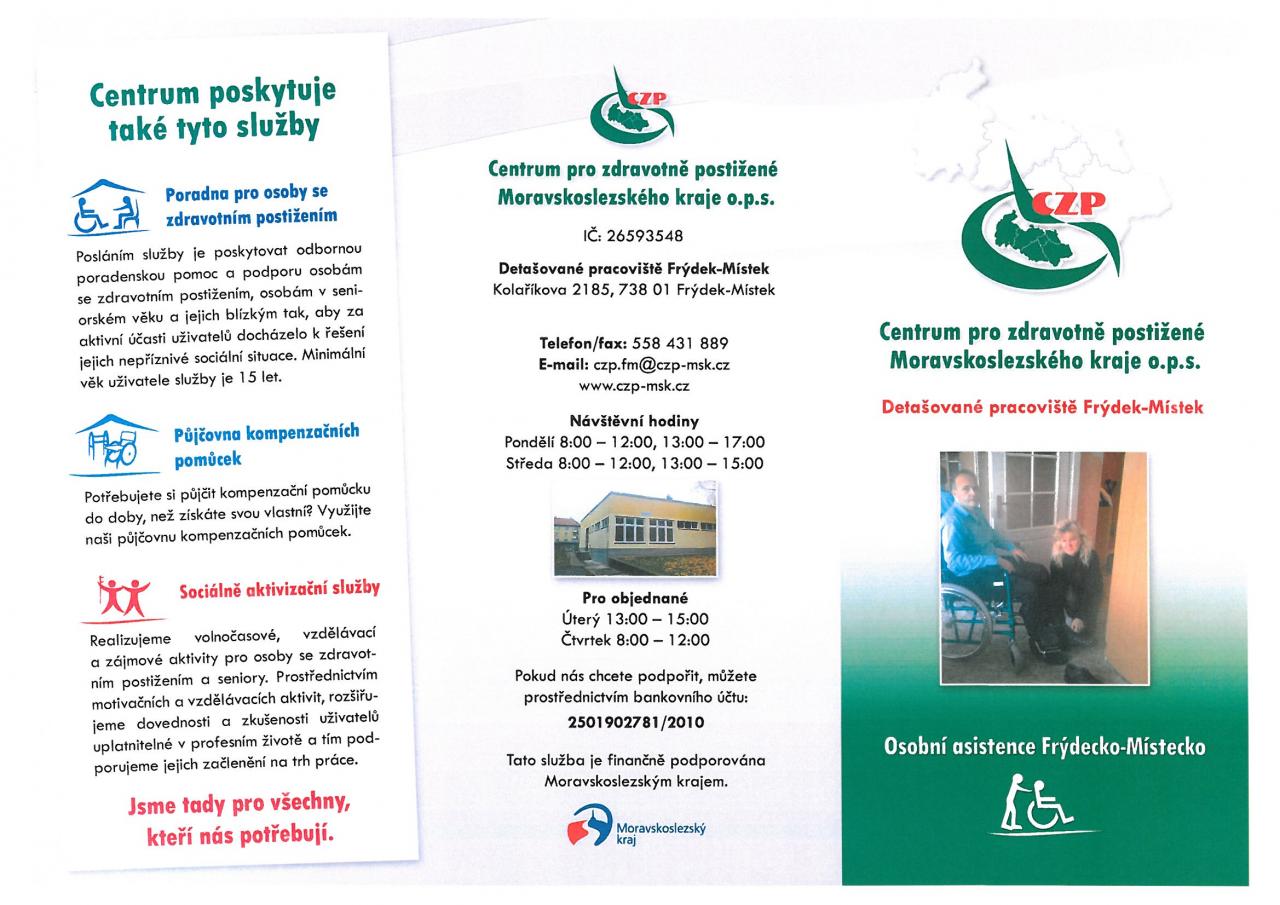 Centrum poskytuje také tyto služby

Poradna pro osoby se zdravotním postižením

Posláním služby je poskytovat odbornou poradenskou pomoc a podporu osobám se zdravotním postižením, osobám v seniorském věku a jejich blízkým tak, aby za aktivní účasti uživatelů docházelo k řešení jejich nepříznivé sociální situace. Minimální věk uživatele služby je 15 let.

Půjčovna kompenzačních pomůcek

Potřebujete si půjčit kompenzační pomůcku do doby, než získáte svou vlastní? Využijte naši půjčovnu kompenzačních pomůcek.

Sociálně aktivizační služby

Realizujeme volnočasové, vzdělávací a zájmové aktivity pro osoby se zdravotním postižením a seniory. Prostřednictvím motivačních a vzdělávacích aktivit, rozšiřujeme dovednosti a zkušenosti uživatelů uplatnitelné v profesním životě a tím podporujeme jejich začlenění na trh práce.

Jsme tady pro všechny, kteří nás potřebují.

CZP

Centrum pro zdravotně postižené Moravskoslezského kraje o.p.s.

IČ: 26593548

Detašované pracoviště Frýdek-Místek
Kolaříkova 2185, 738 01 Frýdek-Místek

Telefon/fax: 558 431 889
E-mail: czp.fm@czp-msk.cz
www.czp-msk.cz

Návštěvní hodiny
Pondělí 8:00 – 12:00, 13:00 – 17:00
Středa 8:00 – 12:00, 13:00 – 15:00

Pro objednané
Úterý 13:00 – 15:00
Čtvrtek 8:00 – 12:00

Pokud nás chcete podpořit, můžete prostřednictvím bankovního účtu:
2501902781/2010

Tato služba je finančně podporována Moravskoslezským krajem.

Moravskoslezský kraj

CZP

Centrum pro zdravotně postižené Moravskoslezského kraje o.p.s.

Detašované pracoviště Frýdek-Místek

Osobní asistence Frýdecko-Místecko